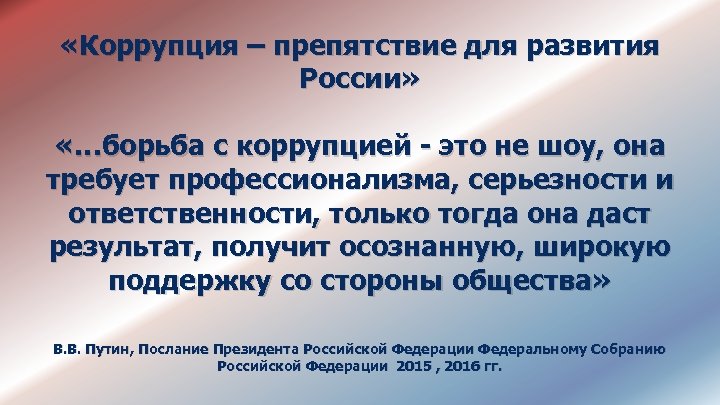 «Коррупция – препятствие для развития России»

«…борьба с коррупцией - это не шоу, она требует профессионализма, серьезности и ответственности, только тогда она даст результат, получит осознанную, широкую поддержку со стороны общества»

В.В. Путин, Послание Президента Российской Федерации Федеральному Собранию Российской Федерации 2015 , 2016 гг.